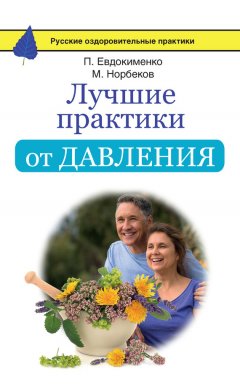 Русские оздоровительные практики

П. Евдокименко
М. Норбеков

Лучшие практики
от ДАВЛЕНИЯ